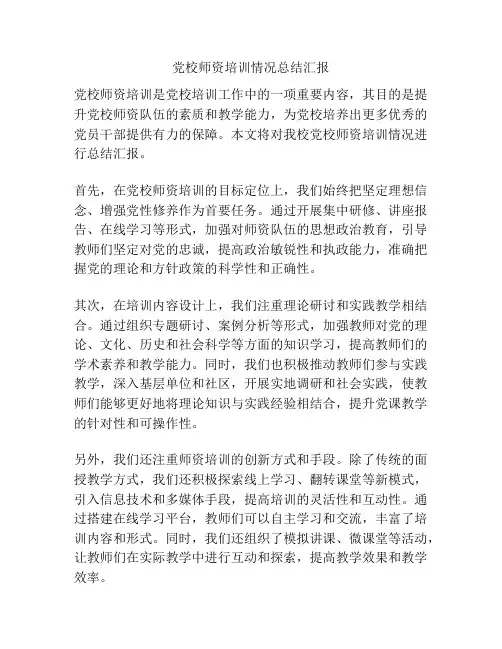 党校师资培训情况总结汇报

党校师资培训是党校培训工作中的一项重要内容，其目的是提升党校师资队伍的素质和教学能力，为党校培养出更多优秀的党员干部提供有力的保障。本文将对我校党校师资培训情况进行总结汇报。

首先，在党校师资培训的目标定位上，我们始终把坚定理想信念、增强党性修养作为首要任务。通过开展集中研修、讲座报告、在线学习等形式，加强对师资队伍的思想政治教育，引导教师们坚定对党的忠诚，提高政治敏锐性和执政能力，准确把握党的理论和方针政策的科学性和正确性。

其次，在培训内容设计上，我们注重理论研讨和实践教学相结合。通过组织专题研讨、案例分析等形式，加强教师对党的理论、文化、历史和社会科学等方面的知识学习，提高教师们的学术素养和教学能力。同时，我们也积极推动教师们参与实践教学，深入基层单位和社区，开展实地调研和社会实践，使教师们能够更好地将理论知识与实践经验相结合，提升党课教学的针对性和可操作性。

另外，我们还注重师资培训的创新方式和手段。除了传统的面授教学方式，我们还积极探索线上学习、翻转课堂等新模式，引入信息技术和多媒体手段，提高培训的灵活性和互动性。通过搭建在线学习平台，教师们可以自主学习和交流，丰富了培训内容和形式。同时，我们还组织了模拟讲课、微课堂等活动，让教师们在实际教学中进行互动和探索，提高教学效果和教学效率。